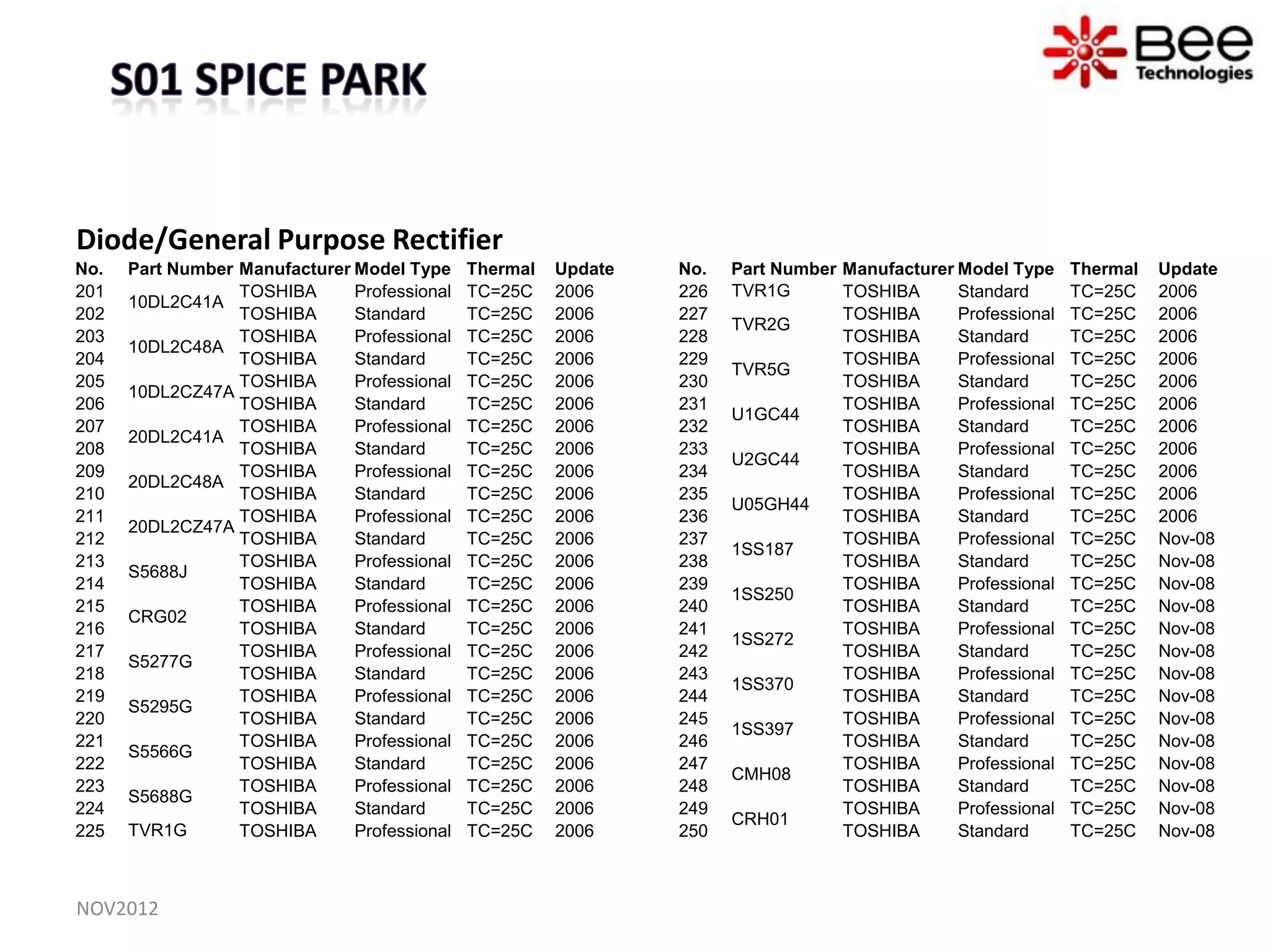 S01 SPICE PARK

Bee Technologies

Diode/General Purpose Rectifier

| No. | Part Number | Manufacturer | Model Type | Thermal | Update |
|---|---|---|---|---|---|
| 201 | 10DL2C41A | TOSHIBA | Professional | TC=25C | 2006 |
| 202 | | TOSHIBA | Standard | TC=25C | 2006 |
| 203 | 10DL2C48A | TOSHIBA | Professional | TC=25C | 2006 |
| 204 | | TOSHIBA | Standard | TC=25C | 2006 |
| 205 | 10DL2CZ47A | TOSHIBA | Professional | TC=25C | 2006 |
| 206 | | TOSHIBA | Standard | TC=25C | 2006 |
| 207 | 20DL2C41A | TOSHIBA | Professional | TC=25C | 2006 |
| 208 | | TOSHIBA | Standard | TC=25C | 2006 |
| 209 | 20DL2C48A | TOSHIBA | Professional | TC=25C | 2006 |
| 210 | | TOSHIBA | Standard | TC=25C | 2006 |
| 211 | 20DL2CZ47A | TOSHIBA | Professional | TC=25C | 2006 |
| 212 | | TOSHIBA | Standard | TC=25C | 2006 |
| 213 | S5688J | TOSHIBA | Professional | TC=25C | 2006 |
| 214 | | TOSHIBA | Standard | TC=25C | 2006 |
| 215 | CRG02 | TOSHIBA | Professional | TC=25C | 2006 |
| 216 | | TOSHIBA | Standard | TC=25C | 2006 |
| 217 | S5277G | TOSHIBA | Professional | TC=25C | 2006 |
| 218 | | TOSHIBA | Standard | TC=25C | 2006 |
| 219 | S5295G | TOSHIBA | Professional | TC=25C | 2006 |
| 220 | | TOSHIBA | Standard | TC=25C | 2006 |
| 221 | S5566G | TOSHIBA | Professional | TC=25C | 2006 |
| 222 | | TOSHIBA | Standard | TC=25C | 2006 |
| 223 | S5688G | TOSHIBA | Professional | TC=25C | 2006 |
| 224 | | TOSHIBA | Standard | TC=25C | 2006 |
| 225 | TVR1G | TOSHIBA | Professional | TC=25C | 2006 |

| No. | Part Number | Manufacturer | Model Type | Thermal | Update |
|---|---|---|---|---|---|
| 226 | TVR1G | TOSHIBA | Standard | TC=25C | 2006 |
| 227 | TVR2G | TOSHIBA | Professional | TC=25C | 2006 |
| 228 | | TOSHIBA | Standard | TC=25C | 2006 |
| 229 | TVR5G | TOSHIBA | Professional | TC=25C | 2006 |
| 230 | | TOSHIBA | Standard | TC=25C | 2006 |
| 231 | U1GC44 | TOSHIBA | Professional | TC=25C | 2006 |
| 232 | | TOSHIBA | Standard | TC=25C | 2006 |
| 233 | U2GC44 | TOSHIBA | Professional | TC=25C | 2006 |
| 234 | | TOSHIBA | Standard | TC=25C | 2006 |
| 235 | U05GH44 | TOSHIBA | Professional | TC=25C | 2006 |
| 236 | | TOSHIBA | Standard | TC=25C | 2006 |
| 237 | 1SS187 | TOSHIBA | Professional | TC=25C | Nov-08 |
| 238 | | TOSHIBA | Standard | TC=25C | Nov-08 |
| 239 | 1SS250 | TOSHIBA | Professional | TC=25C | Nov-08 |
| 240 | | TOSHIBA | Standard | TC=25C | Nov-08 |
| 241 | 1SS272 | TOSHIBA | Professional | TC=25C | Nov-08 |
| 242 | | TOSHIBA | Standard | TC=25C | Nov-08 |
| 243 | 1SS370 | TOSHIBA | Professional | TC=25C | Nov-08 |
| 244 | | TOSHIBA | Standard | TC=25C | Nov-08 |
| 245 | 1SS397 | TOSHIBA | Professional | TC=25C | Nov-08 |
| 246 | | TOSHIBA | Standard | TC=25C | Nov-08 |
| 247 | CMH08 | TOSHIBA | Professional | TC=25C | Nov-08 |
| 248 | | TOSHIBA | Standard | TC=25C | Nov-08 |
| 249 | CRH01 | TOSHIBA | Professional | TC=25C | Nov-08 |
| 250 | | TOSHIBA | Standard | TC=25C | Nov-08 |

NOV2012